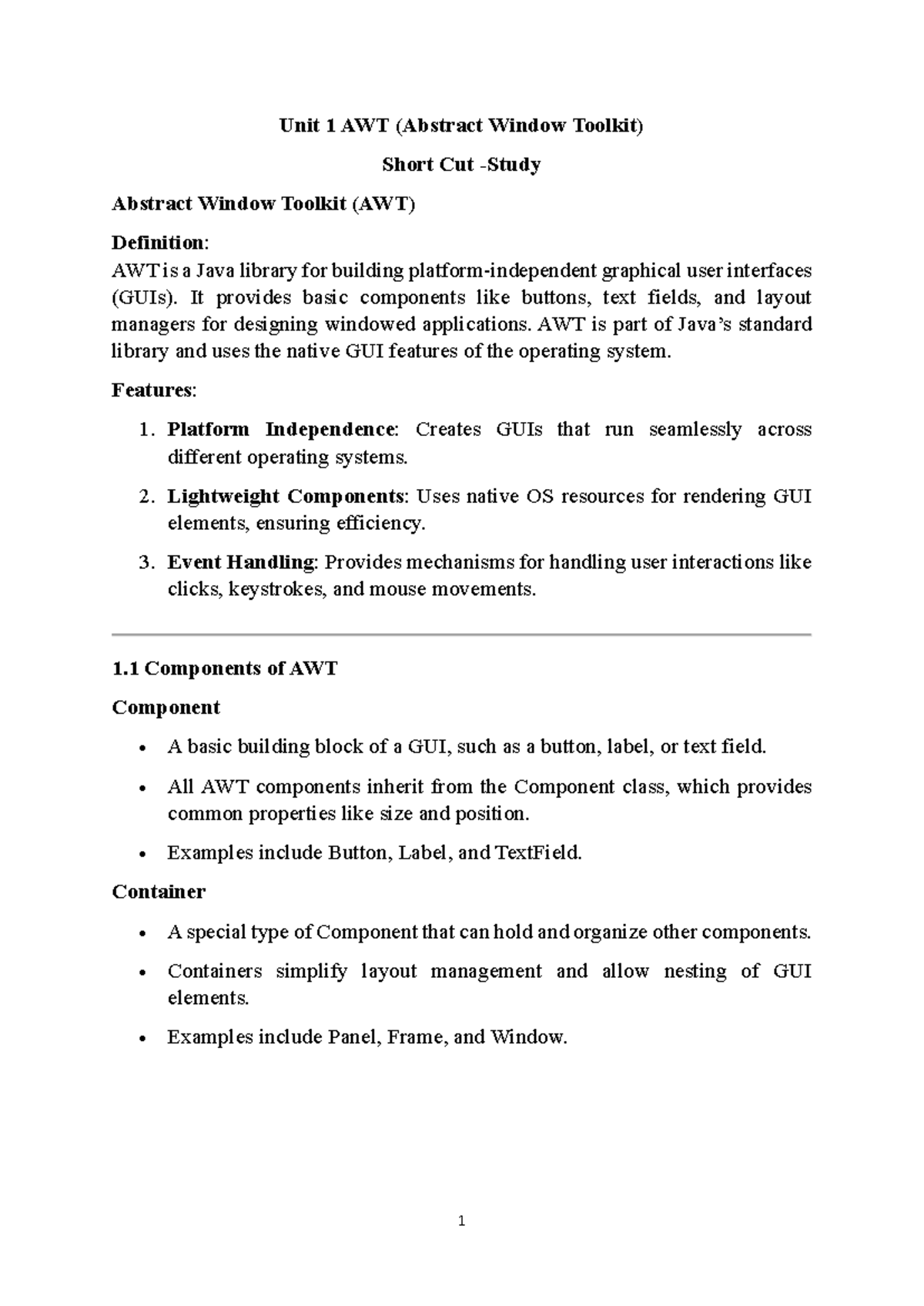 Unit 1 AWT (Abstract Window Toolkit)

Short Cut -Study

Abstract Window Toolkit (AWT)

Definition:
AWT is a Java library for building platform-independent graphical user interfaces (GUIs). It provides basic components like buttons, text fields, and layout managers for designing windowed applications. AWT is part of Java's standard library and uses the native GUI features of the operating system.

Features:

1. Platform Independence: Creates GUIs that run seamlessly across different operating systems.

2. Lightweight Components: Uses native OS resources for rendering GUI elements, ensuring efficiency.

3. Event Handling: Provides mechanisms for handling user interactions like clicks, keystrokes, and mouse movements.

1.1 Components of AWT

Component

• A basic building block of a GUI, such as a button, label, or text field.

• All AWT components inherit from the Component class, which provides common properties like size and position.

• Examples include Button, Label, and TextField.

Container

• A special type of Component that can hold and organize other components.

• Containers simplify layout management and allow nesting of GUI elements.

• Examples include Panel, Frame, and Window.

1